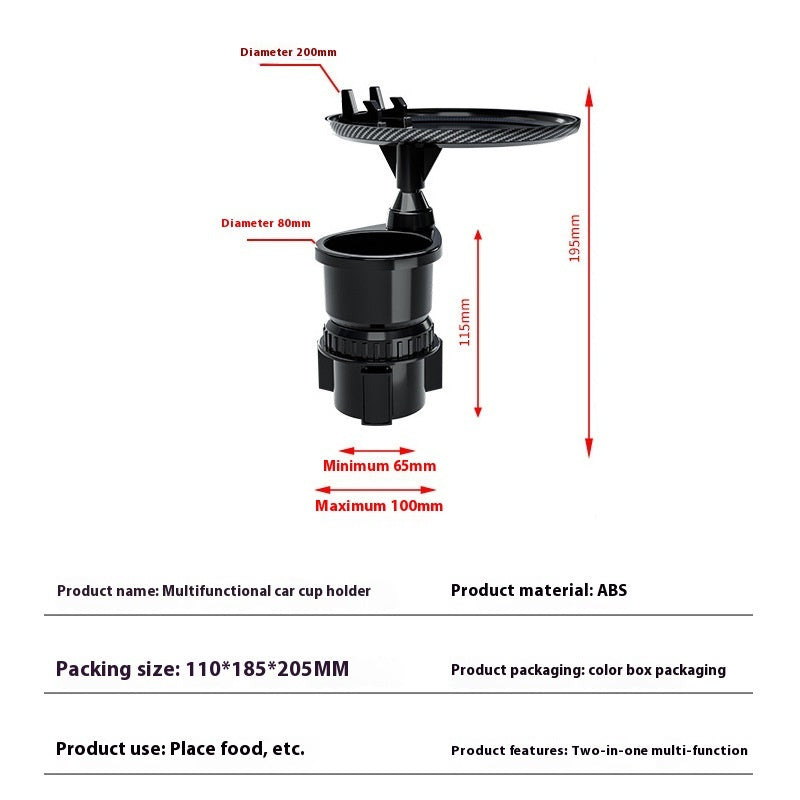 Diameter 200mm

Diameter 80mm

195mm

115mm

Minimum 65mm

Maximum 100mm

Product name: Multifunctional car cup holder

Product material: ABS

Packing size: 110*185*205MM

Product packaging: color box packaging

Product use: Place food, etc.

Product features: Two-in-one multi-function